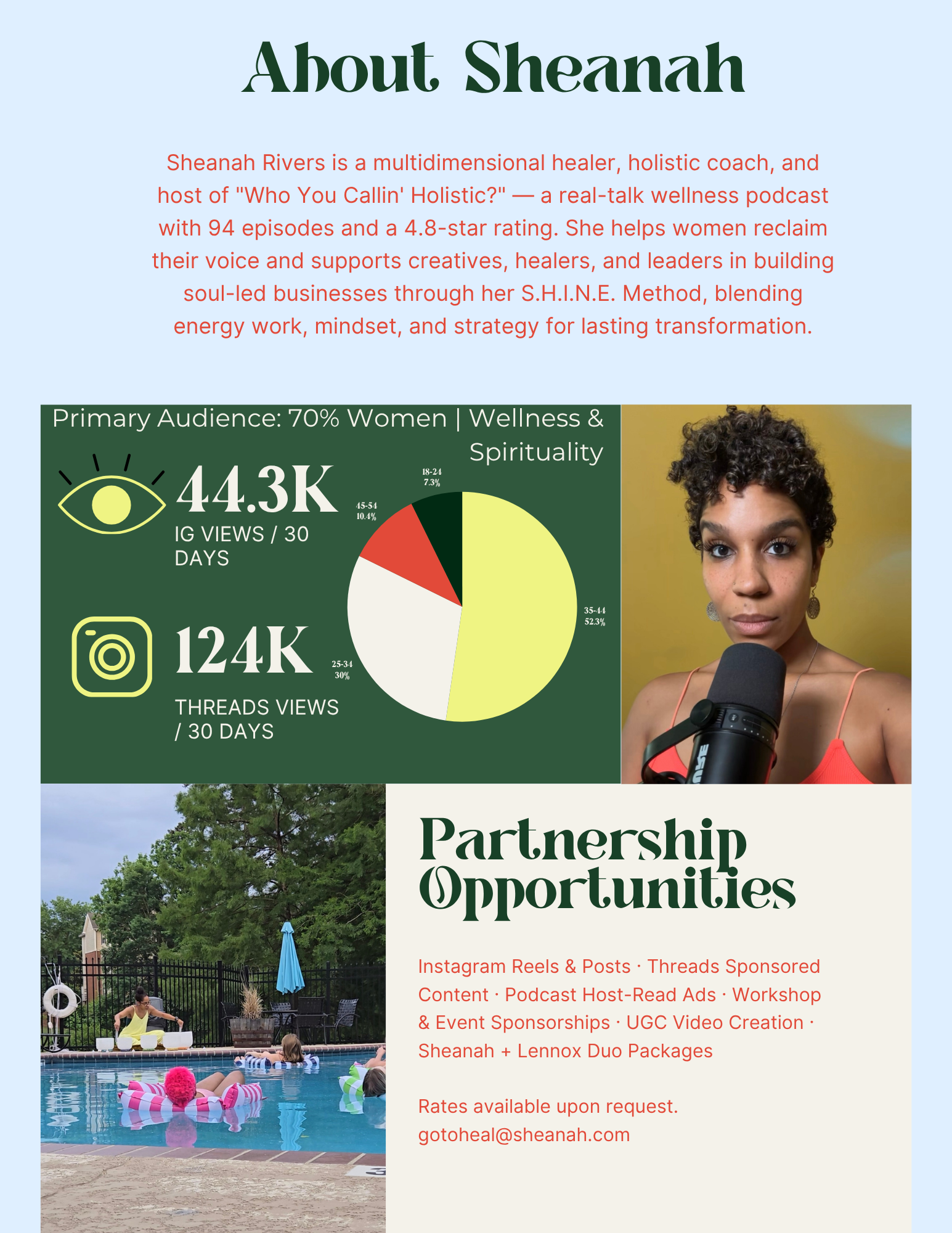 About Sheanah

Sheanah Rivers is a multidimensional healer, holistic coach, and host of "Who You Callin' Holistic?" — a real-talk wellness podcast with 94 episodes and a 4.8-star rating. She helps women reclaim their voice and supports creatives, healers, and leaders in building soul-led businesses through her S.H.I.N.E. Method, blending energy work, mindset, and strategy for lasting transformation.

Primary Audience: 70% Women | Wellness & Spirituality

44.3K
IG VIEWS / 30 DAYS

124K
THREADS VIEWS / 30 DAYS

18-24
7.3%

45-54
10.4%

35-44
52.3%

25-34
30%

Partnership Opportunities

Instagram Reels & Posts · Threads Sponsored Content · Podcast Host-Read Ads · Workshop & Event Sponsorships · UGC Video Creation · Sheanah + Lennox Duo Packages

Rates available upon request.
gotoheal@sheanah.com